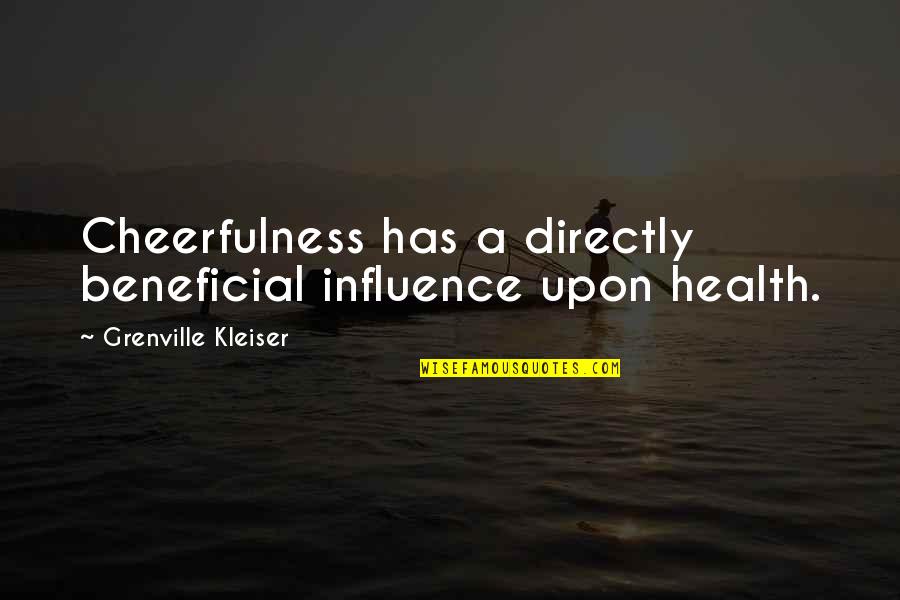 Cheerfulness has a directly beneficial influence upon health.

~ Grenville Kleiser

WISEFAMOUSQUOTES.COM